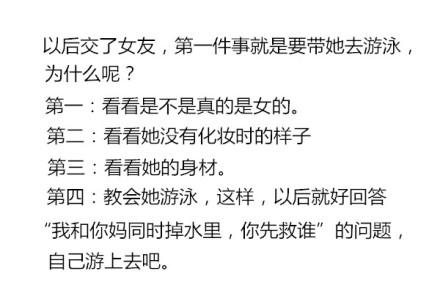 以后交了女友，第一件事就是要带她去游泳，为什么呢？

第一：看看是不是真的是女的。

第二：看看她没有化妆时的样子

第三：看看她的身材。

第四：教会她游泳，这样，以后就好回答“我和你妈同时掉水里，你先救谁”的问题，自己游上去吧。